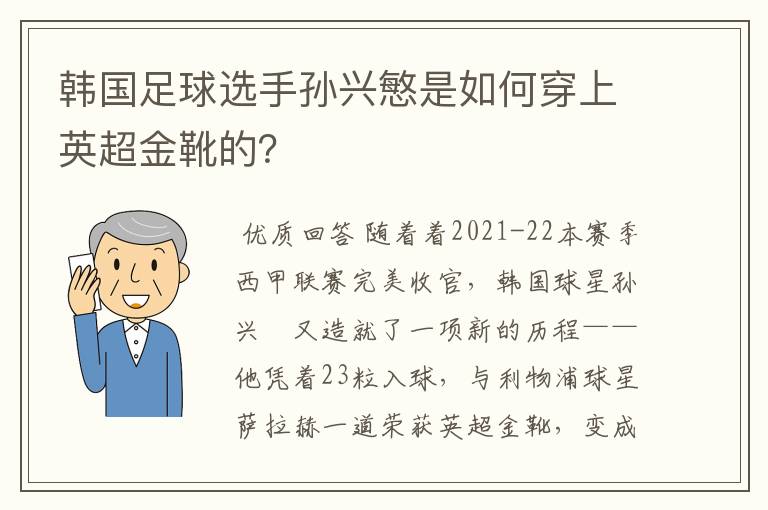 韩国足球选手孙兴慜是如何穿上英超金靴的?

优质回答 随着着2021-22本赛季西甲联赛完美收官，韩国球星孙兴 又造就了一项新的历程——他凭着23粒入球，与利物浦球星萨拉赫一道荣获英超金靴，变成